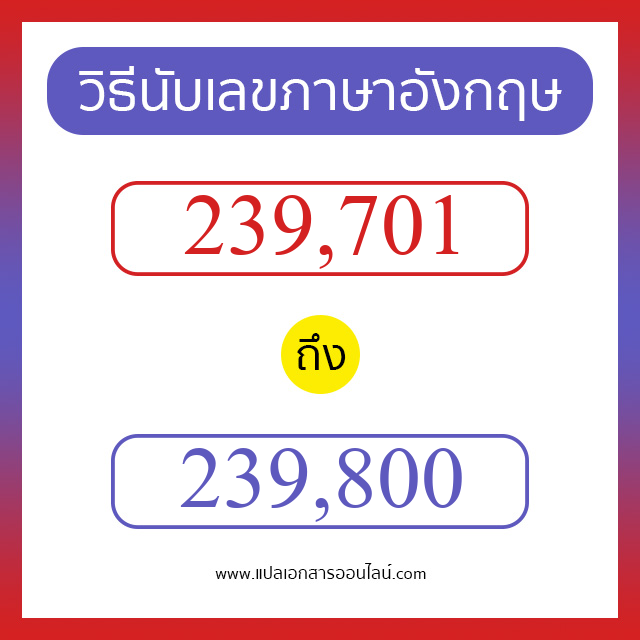 วิธีนับเลขภาษาอังกฤษ

239,701

ถึง

239,800

www.แปลเอกสารออนไลน์.com